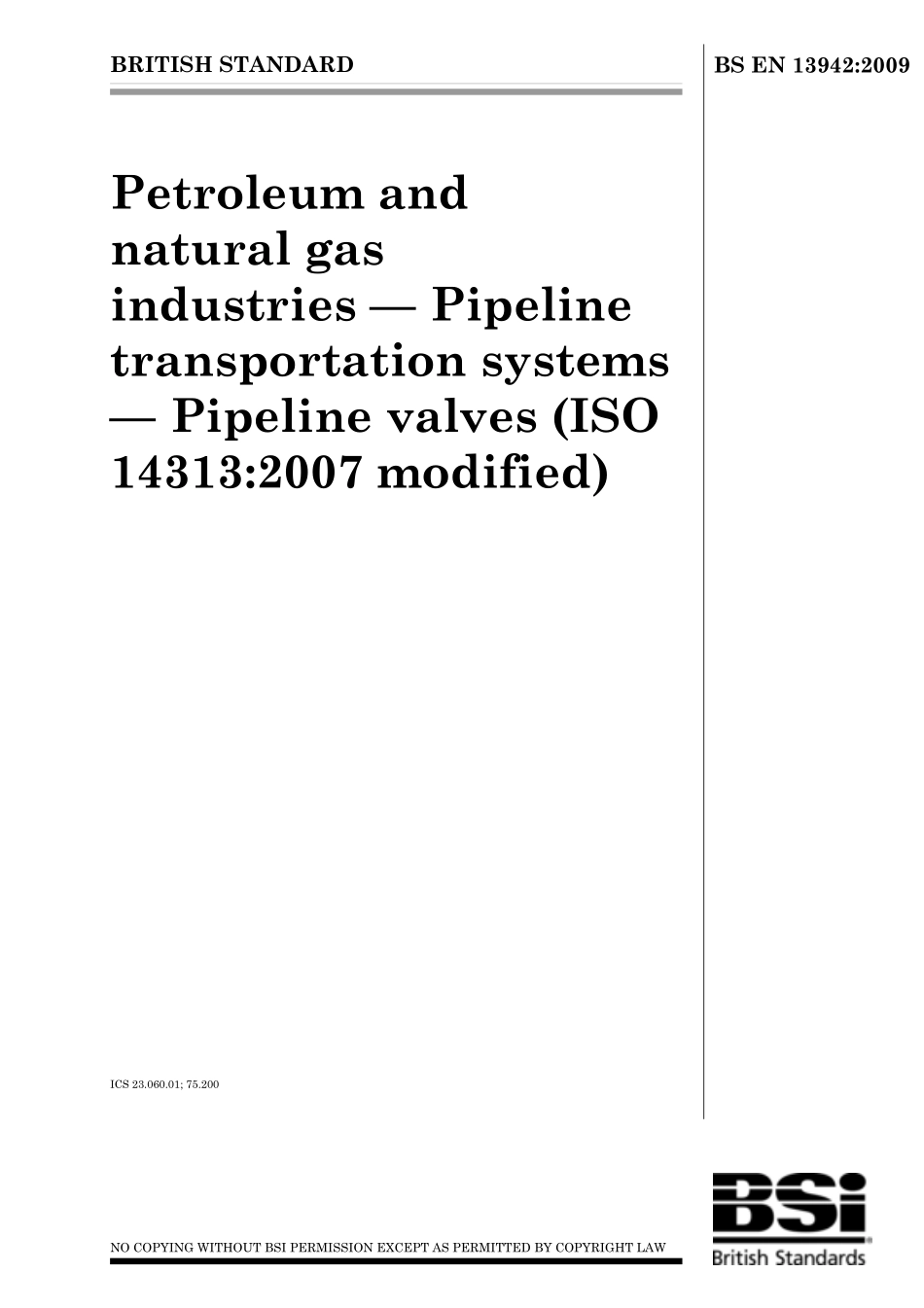 BRITISH STANDARD

BS EN 13942:2009

Petroleum and natural gas industries — Pipeline transportation systems — Pipeline valves (ISO 14313:2007 modified)

ICS 23.060.01; 75.200

NO COPYING WITHOUT BSI PERMISSION EXCEPT AS PERMITTED BY COPYRIGHT LAW

BSi

British Standards